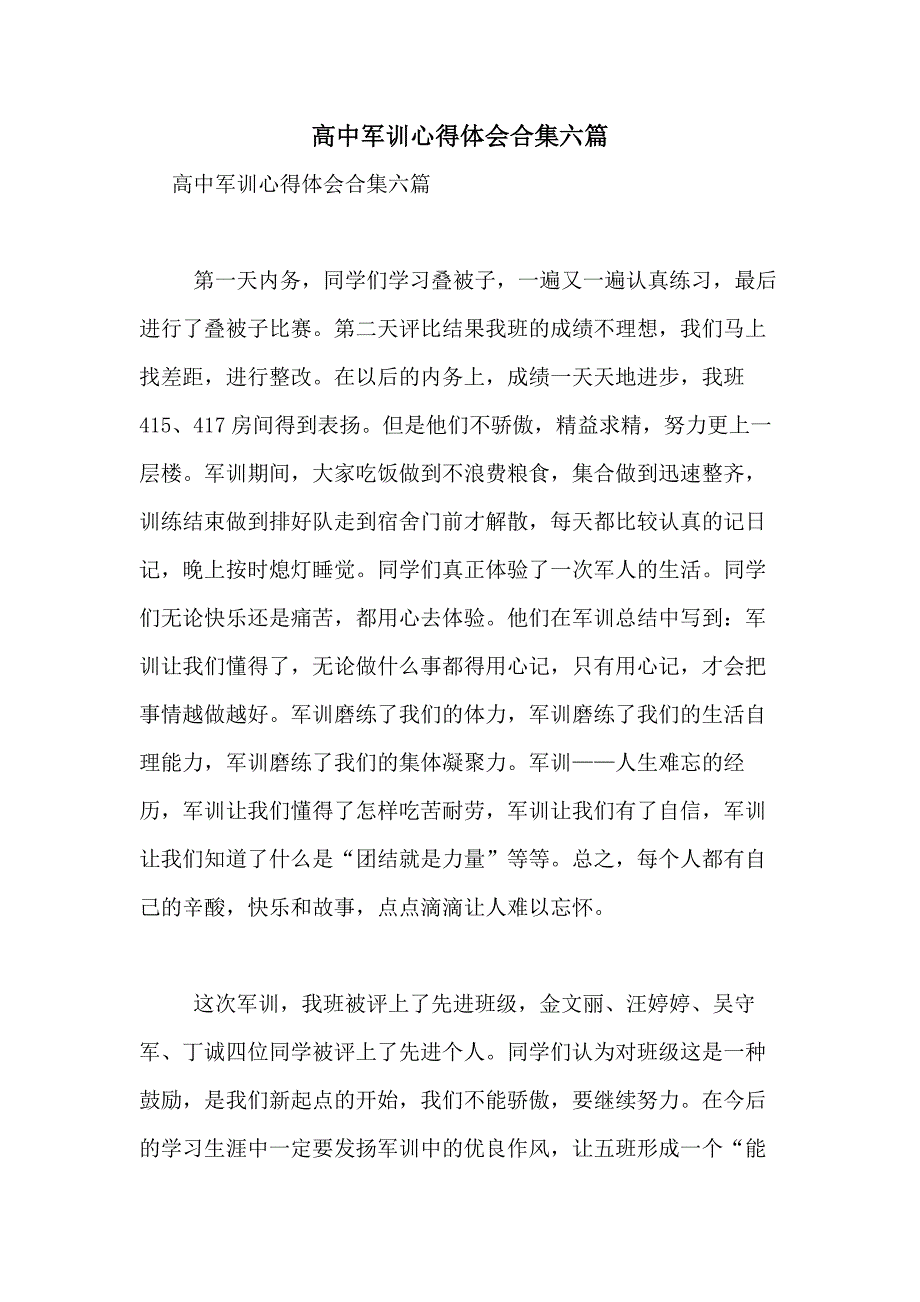 高中军训心得体会合集六篇

高中军训心得体会合集六篇

第一天内务，同学们学习叠被子，一遍又一遍认真练习，最后进行了叠被子比赛。第二天评比结果我班的成绩不理想，我们马上找差距，进行整改。在以后的内务上，成绩一天天地进步，我班415、417房间得到表扬。但是他们不骄傲，精益求精，努力更上一层楼。军训期间，大家吃饭做到不浪费粮食，集合做到迅速整齐，训练结束做到排好队走到宿舍门前才解散，每天都比较认真的记日记，晚上按时熄灯睡觉。同学们真正体验了一次军人的生活。同学们无论快乐还是痛苦，都用心去体验。他们在军训总结中写到：军训让我们懂得了，无论做什么事都得用心记，只有用心记，才会把事情越做越好。军训磨练了我们的体力，军训磨练了我们的生活自理能力，军训磨练了我们的集体凝聚力。军训——人生难忘的经历，军训让我们懂得了怎样吃苦耐劳，军训让我们有了自信，军训让我们知道了什么是“团结就是力量”等等。总之，每个人都有自己的辛酸，快乐和故事，点点滴滴让人难以忘怀。

这次军训，我班被评上了先进班级，金文丽、汪婷婷、吴守军、丁诚四位同学被评上了先进个人。同学们认为对班级这是一种鼓励，是我们新起点的开始，我们不能骄傲，要继续努力。在今后的学习生涯中一定要发扬军训中的优良作风，让五班形成一个“能